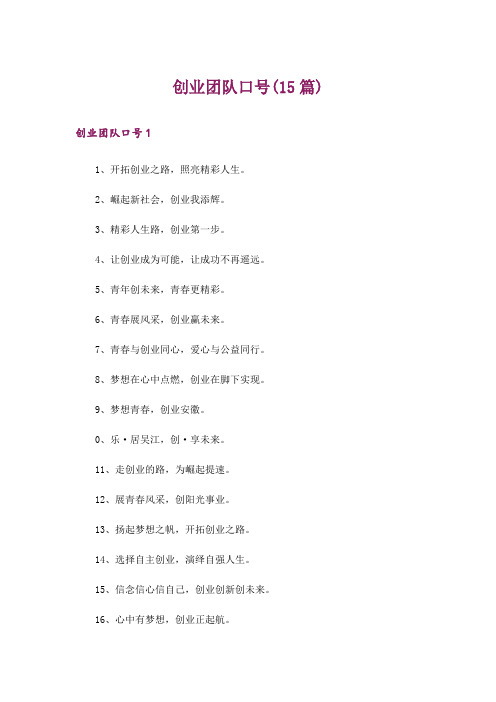 创业团队口号(15篇)

创业团队口号1

1、开拓创业之路，照亮精彩人生。

2、崛起新社会，创业我添辉。

3、精彩人生路，创业第一步。

4、让创业成为可能，让成功不再遥远。

5、青年创未来，青春更精彩。

6、青春展风采，创业赢未来。

7、青春与创业同心，爱心与公益同行。

8、梦想在心中点燃，创业在脚下实现。

9、梦想青春，创业安徽。

0、乐·居吴江，创·享未来。

11、走创业的路，为崛起提速。

12、展青春风采，创阳光事业。

13、扬起梦想之帆，开拓创业之路。

14、选择自主创业，演绎自强人生。

15、信念信心信自己，创业创新创未来。

16、心中有梦想，创业正起航。